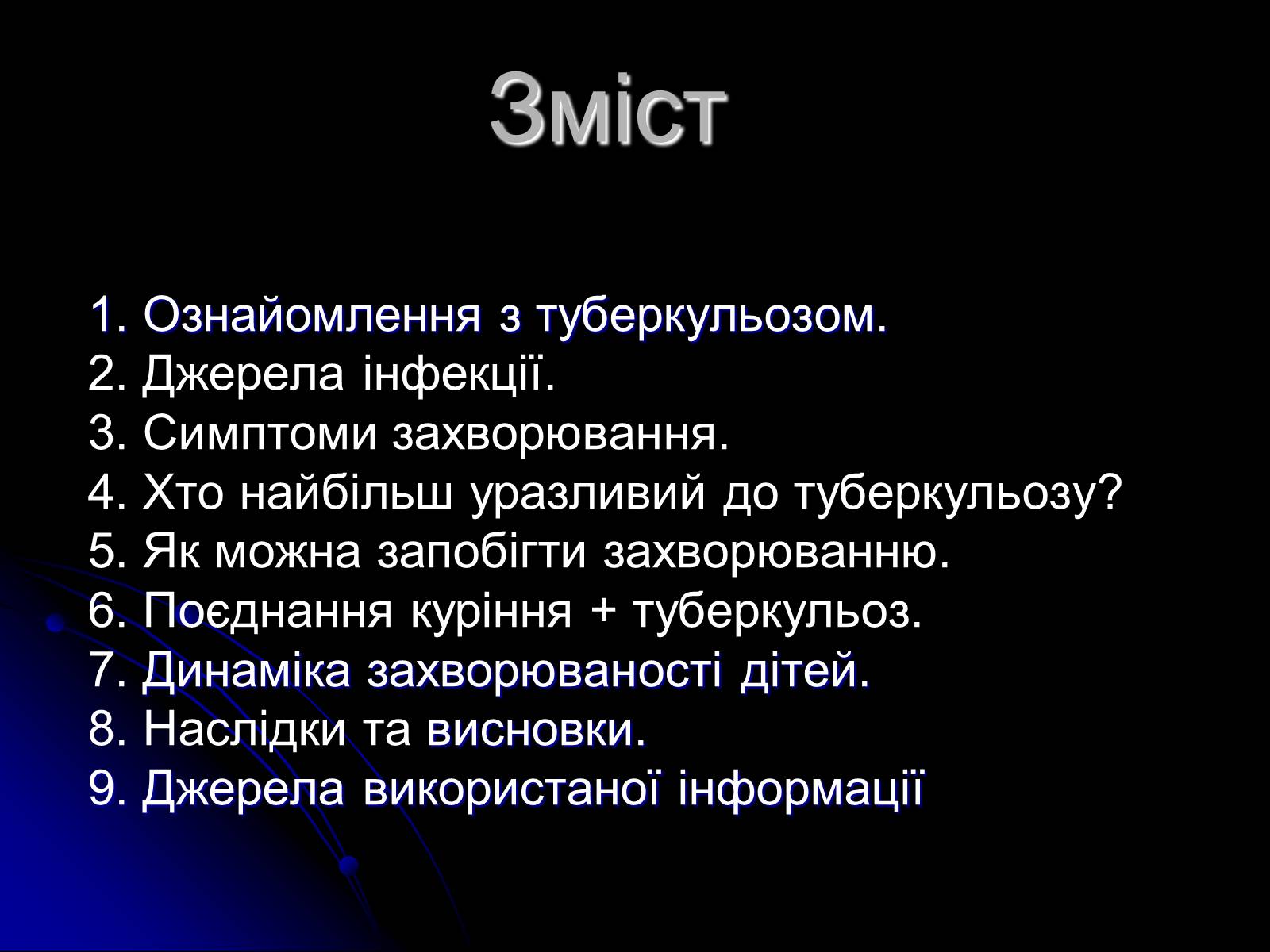 Зміст

1. Ознайомлення з туберкульозом.
2. Джерела інфекції.
3. Симптоми захворювання.
4. Хто найбільш уразливий до туберкульозу?
5. Як можна запобігти захворюванню.
6. Поєднання куріння + туберкульоз.
7. Динаміка захворюваності дітей.
8. Наслідки та висновки.
9. Джерела використаної інформації